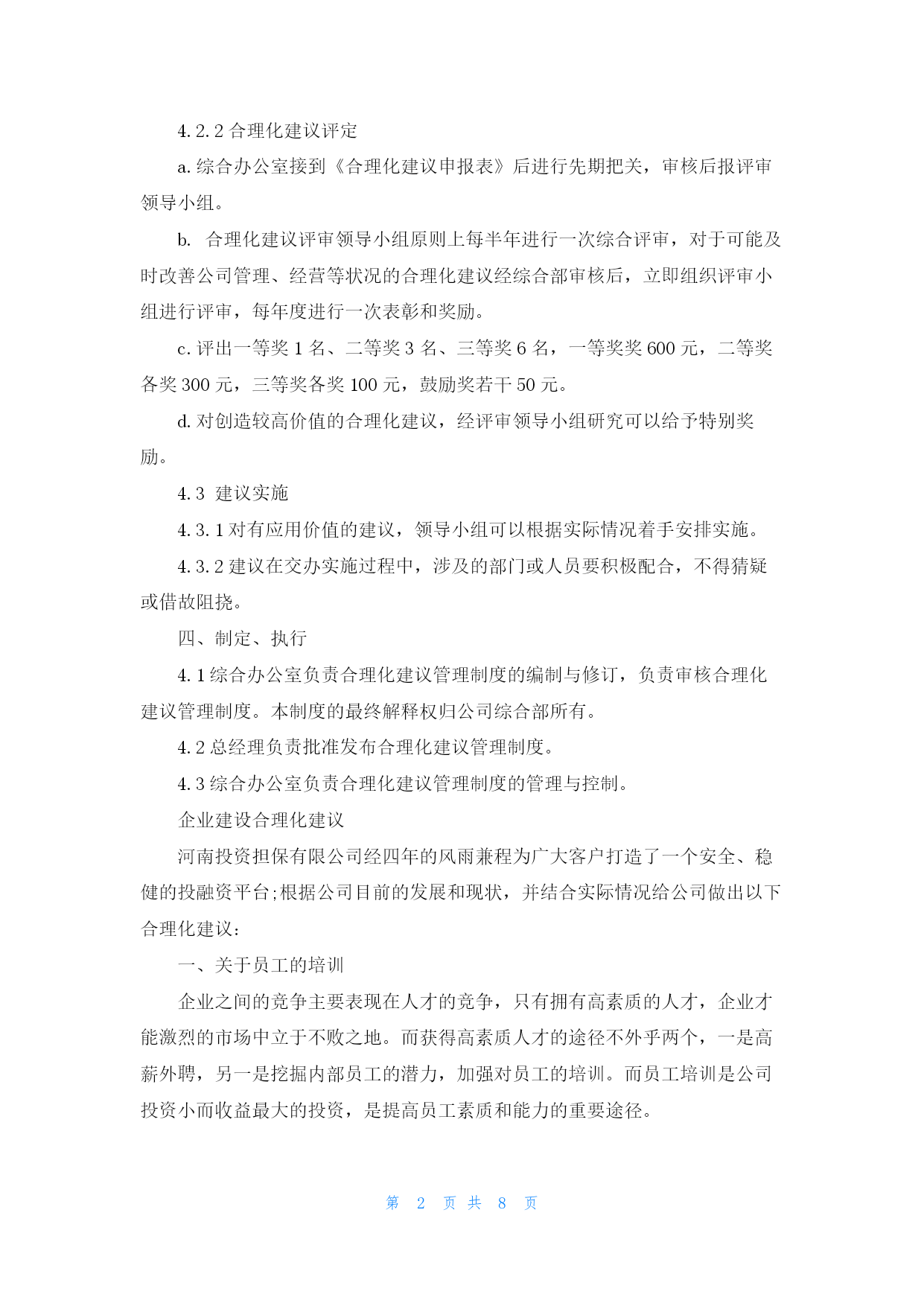 4.2.2 合理化建议评定

a. 综合办公室接到《合理化建议申报表》后进行先期把关，审核后报评审领导小组。

b. 合理化建议评审领导小组原则上每半年进行一次综合评审，对于可能及时改善公司管理、经营等状况的合理化建议经综合部审核后，立即组织评审小组进行评审，每年度进行一次表彰和奖励。

c. 评出一等奖 1 名、二等奖 3 名、三等奖 6 名，一等奖奖 600 元，二等奖各奖 300 元，三等奖各奖 100 元，鼓励奖若干 50 元。

d. 对创造较高价值的合理化建议，经评审领导小组研究可以给予特别奖励。

4.3 建议实施

4.3.1 对有应用价值的建议，领导小组可以根据实际情况着手安排实施。

4.3.2 建议在交办实施过程中，涉及的部门或人员要积极配合，不得猜疑或借故阻挠。

四、制定、执行

4.1 综合办公室负责合理化建议管理制度的编制与修订，负责审核合理化建议管理制度。本制度的最终解释权归公司综合部所有。

4.2 总经理负责批准发布合理化建议管理制度。

4.3 综合办公室负责合理化建议管理制度的管理与控制。

企业建设合理化建议

河南投资担保有限公司经四年的风雨兼程为广大客户打造了一个安全、稳健的投融资平台;根据公司目前的发展和现状，并结合实际情况给公司做出以下合理化建议:

一、关于员工的培训

企业之间的竞争主要表现在人才的竞争，只有拥有高素质的人才，企业才能激烈的市场中立于不败之地。而获得高素质人才的途径不外乎两个，一是高薪外聘，另一是挖掘内部员工的潜力，加强对员工的培训。而员工培训是公司投资小而收益最大的投资，是提高员工素质和能力的重要途径。

第 2 页 共 8 页